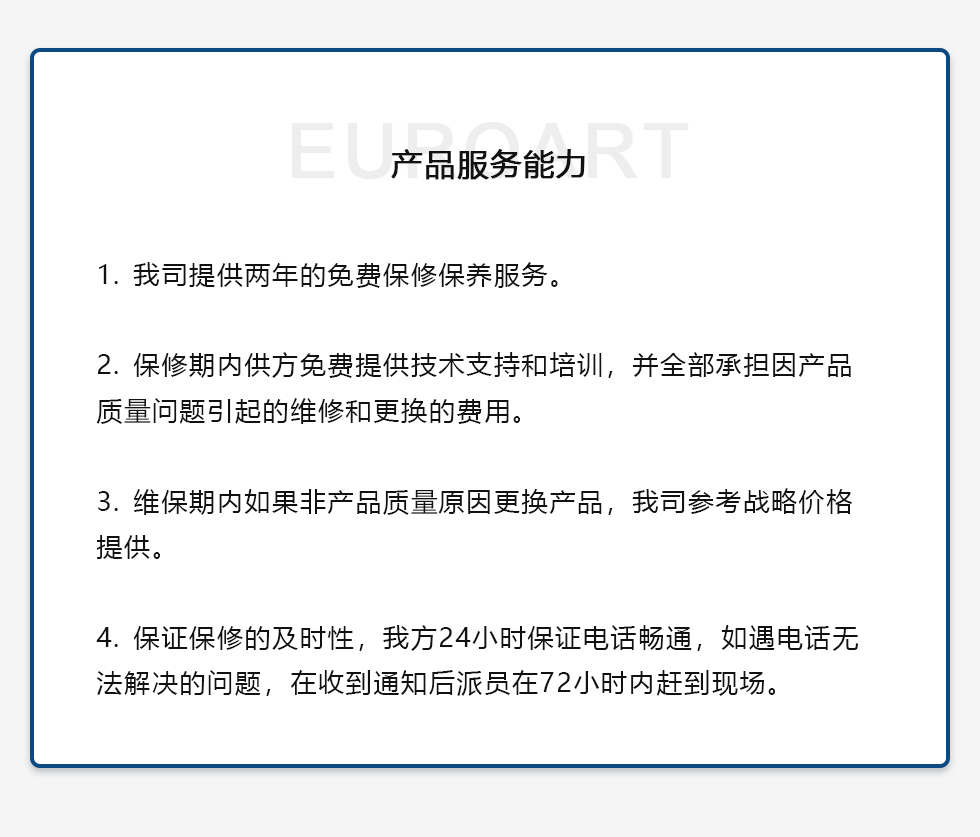 EUROART

产品服务能力

1. 我司提供两年的免费保修保养服务。

2. 保修期内供方免费提供技术支持和培训，并全部承担因产品质量问题引起的维修和更换的费用。

3. 维保期内如果非产品质量原因更换产品，我司参考战略价格提供。

4. 保证保修的及时性，我方24小时保证电话畅通，如遇电话无法解决的问题，在收到通知后派员在72小时内赶到现场。